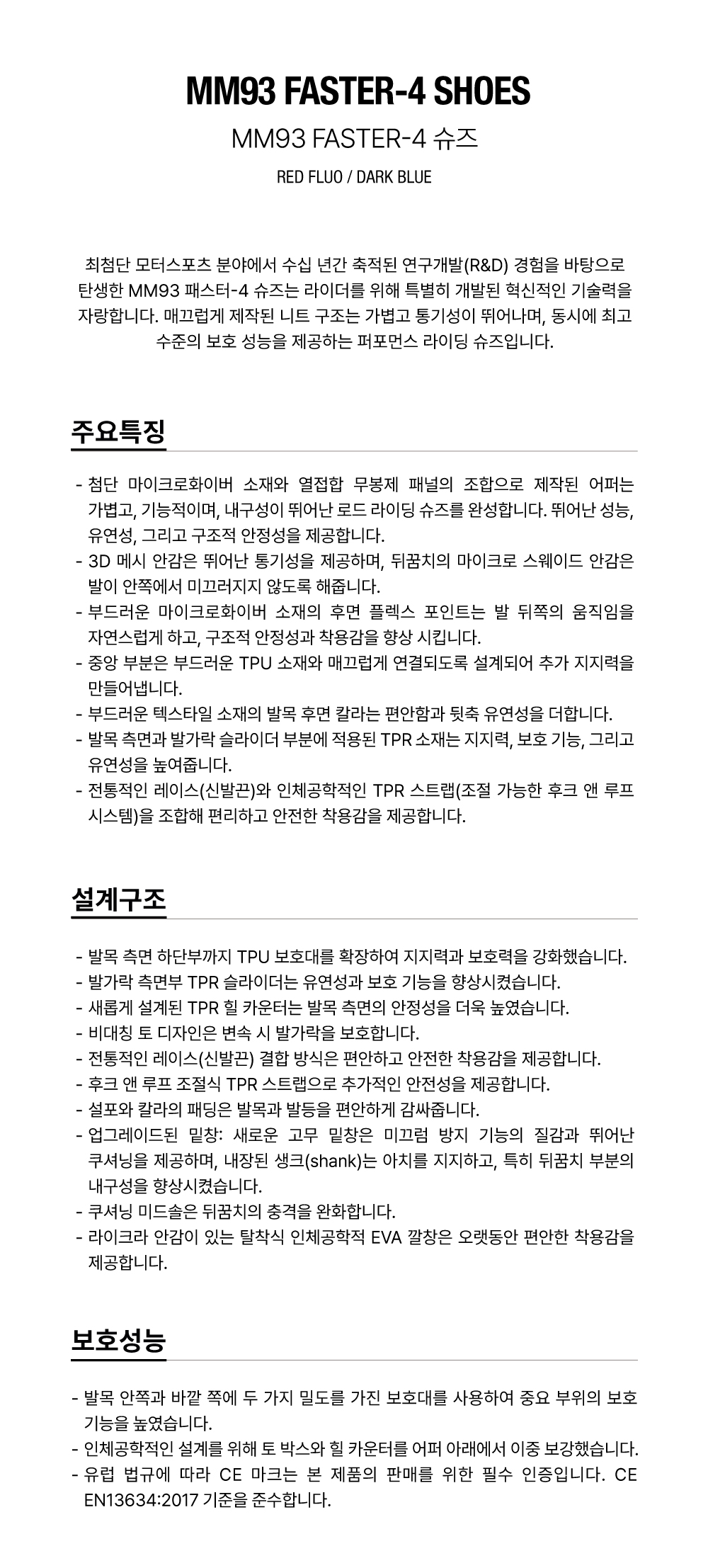 MM93 FASTER-4 SHOES

MM93 FASTER-4 슈즈

RED FLUO / DARK BLUE

최첨단 모터스포츠 분야에서 수십 년간 축적된 연구개발(R&D) 경험을 바탕으로 탄생한 MM93 패스터-4 슈즈는 라이더를 위해 특별히 개발된 혁신적인 기술력을 자랑합니다. 매끄럽게 제작된 니트 구조는 가볍고 통기성이 뛰어나며, 동시에 최고 수준의 보호 성능을 제공하는 퍼포먼스 라이딩 슈즈입니다.

주요특징

- 첨단 마이크로화이버 소재와 열접합 무봉제 패널의 조합으로 제작된 어퍼는 가볍고, 기능적이며, 내구성이 뛰어난 로드 라이딩 슈즈를 완성합니다. 뛰어난 성능, 유연성, 그리고 구조적 안정성을 제공합니다.
- 3D 메시 안감은 뛰어난 통기성을 제공하며, 뒤꿈치의 마이크로 스웨이드 안감은 발이 안쪽에서 미끄러지지 않도록 해줍니다.
- 부드러운 마이크로화이버 소재의 후면 플렉스 포인트는 발 뒤쪽의 움직임을 자연스럽게 하고, 구조적 안정성과 착용감을 향상 시킵니다.
- 중앙 부분은 부드러운 TPU 소재와 매끄럽게 연결되도록 설계되어 추가 지지력을 만들어냅니다.
- 부드러운 텍스타일 소재의 발목 후면 칼라는 편안함과 뒷축 유연성을 더합니다.
- 발목 측면과 발가락 슬라이더 부분에 적용된 TPR 소재는 지지력, 보호 기능, 그리고 유연성을 높여줍니다.
- 전통적인 레이스(신발끈)와 인체공학적인 TPR 스트랩(조절 가능한 후크 앤 루프 시스템)을 조합해 편리하고 안전한 착용감을 제공합니다.

설계구조

- 발목 측면 하단부까지 TPU 보호대를 확장하여 지지력과 보호력을 강화했습니다.
- 발가락 측면부 TPR 슬라이더는 유연성과 보호 기능을 향상시켰습니다.
- 새롭게 설계된 TPR 힐 카운터는 발목 측면의 안정성을 더욱 높였습니다.
- 비대칭 토 디자인은 변속 시 발가락을 보호합니다.
- 전통적인 레이스(신발끈) 결합 방식은 편안하고 안전한 착용감을 제공합니다.
- 후크 앤 루프 조절식 TPR 스트랩으로 추가적인 안전성을 제공합니다.
- 설포와 칼라의 패딩은 발목과 발등을 편안하게 감싸줍니다.
- 업그레이드된 밑창: 새로운 고무 밑창은 미끄럼 방지 기능의 질감과 뛰어난 쿠셔닝을 제공하며, 내장된 생크(shank)는 아치를 지지하고, 특히 뒤꿈치 부분의 내구성을 향상시켰습니다.
- 쿠셔닝 미드솔은 뒤꿈치의 충격을 완화합니다.
- 라이크라 안감이 있는 탈착식 인체공학적 EVA 깔창은 오랫동안 편안한 착용감을 제공합니다.

보호성능

- 발목 안쪽과 바깥 쪽에 두 가지 밀도를 가진 보호대를 사용하여 중요 부위의 보호 기능을 높였습니다.
- 인체공학적인 설계를 위해 토 박스와 힐 카운터를 어퍼 아래에서 이중 보강했습니다.
- 유럽 법규에 따라 CE 마크는 본 제품의 판매를 위한 필수 인증입니다. CE EN13634:2017 기준을 준수합니다.